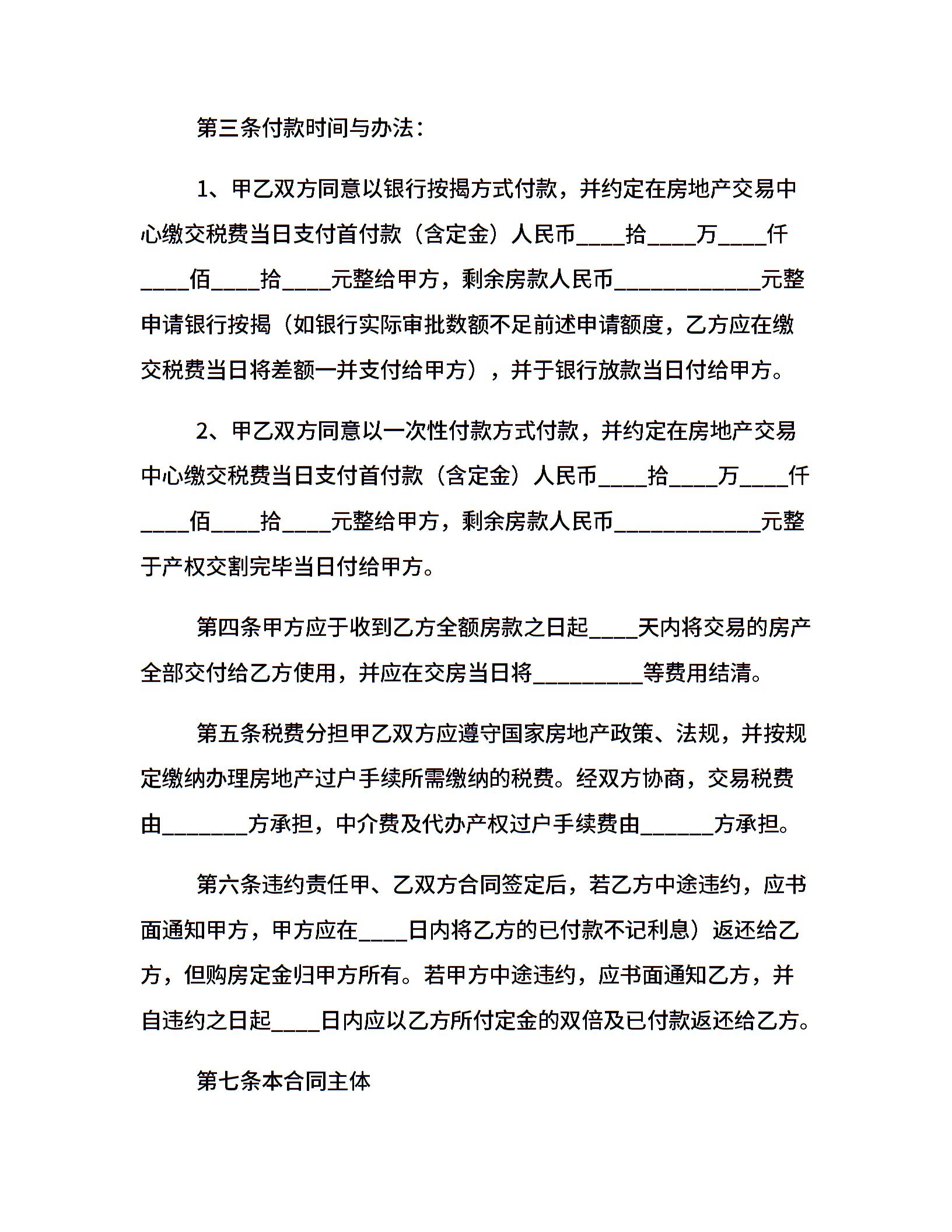 第三条付款时间与办法：

1、甲乙双方同意以银行按揭方式付款，并约定在房地产交易中心缴交税费当日支付首付款（含定金）人民币____拾____万____仟____佰____拾____元整给甲方，剩余房款人民币____________元整申请银行按揭（如银行实际审批数额不足前述申请额度，乙方应在缴交税费当日将差额一并支付给甲方），并于银行放款当日付给甲方。

2、甲乙双方同意以一次性付款方式付款，并约定在房地产交易中心缴交税费当日支付首付款（含定金）人民币____拾____万____仟____佰____拾____元整给甲方，剩余房款人民币____________元整于产权交割完毕当日付给甲方。

第四条甲方应于收到乙方全额房款之日起____天内将交易的房产全部交付给乙方使用，并应在交房当日将_________等费用结清。

第五条税费分担甲乙双方应遵守国家房地产政策、法规，并按规定缴纳办理房地产过户手续所需缴纳的税费。经双方协商，交易税费由_______方承担，中介费及代办产权过户手续费由______方承担。

第六条违约责任甲、乙双方合同签定后，若乙方中途违约，应书面通知甲方，甲方应在____日内将乙方的已付款不记利息）返还给乙方，但购房定金归甲方所有。若甲方中途违约，应书面通知乙方，并自违约之日起____日内应以乙方所付定金的双倍及已付款返还给乙方。

第七条本合同主体